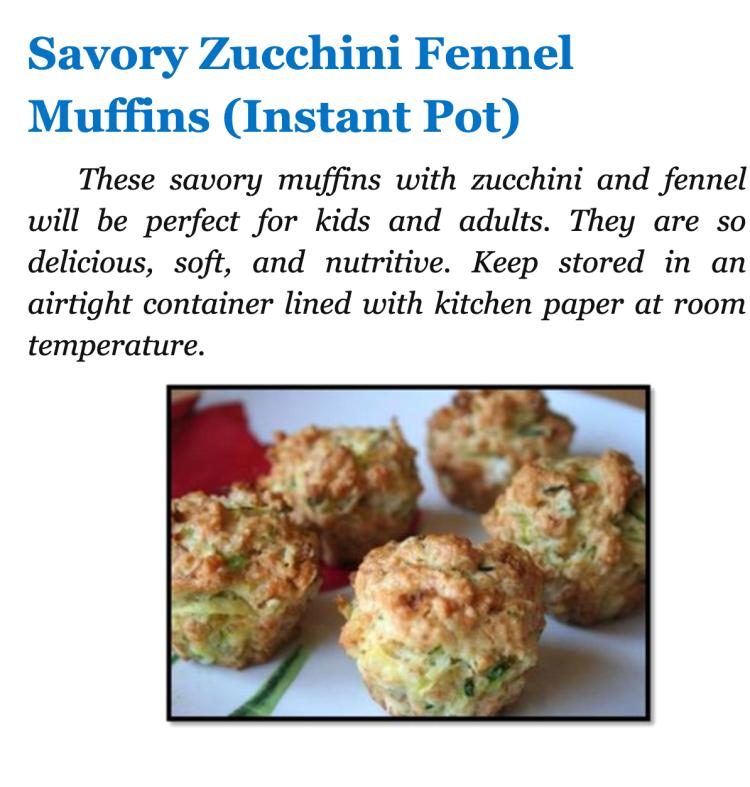 Savory Zucchini Fennel Muffins (Instant Pot)

These savory muffins with zucchini and fennel will be perfect for kids and adults. They are so delicious, soft, and nutritive. Keep stored in an airtight container lined with kitchen paper at room temperature.